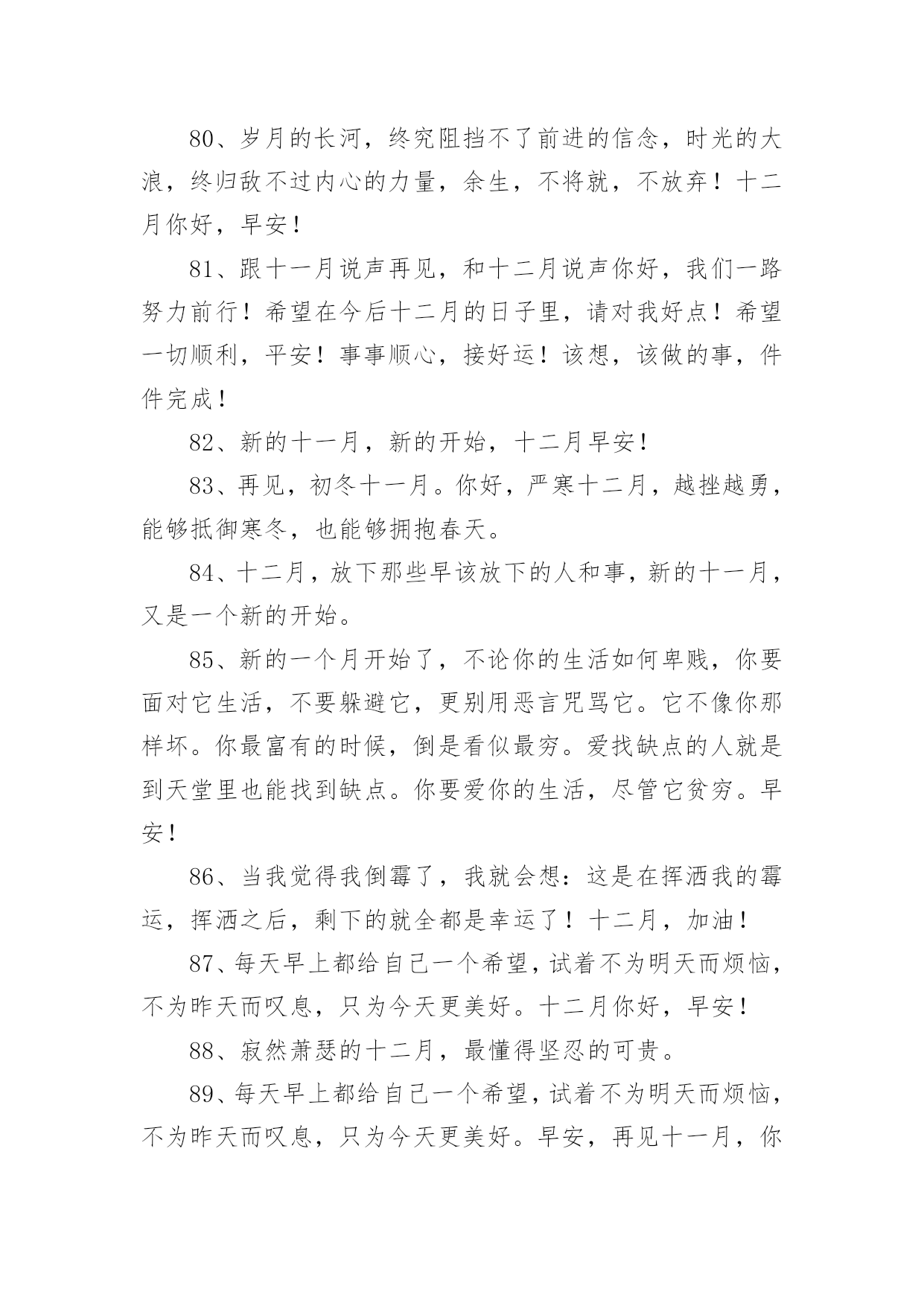 80、岁月的长河，终究阻挡不了前进的信念，时光的大浪，终归敌不过内心的力量，余生，不将就，不放弃！十二月你好，早安！

81、跟十一月说声再见，和十二月说声你好，我们一路努力前行！希望在今后十二月的日子里，请对我好点！希望一切顺利，平安！事事顺心，接好运！该想，该做的事，件件完成！

82、新的十一月，新的开始，十二月早安！

83、再见，初冬十一月。你好，严寒十二月，越挫越勇，能够抵御寒冬，也能够拥抱春天。

84、十二月，放下那些早该放下的人和事，新的十一月，又是一个新的开始。

85、新的一个月开始了，不论你的生活如何卑贱，你要面对它生活，不要躲避它，更别用恶言咒骂它。它不像你那样坏。你最富有的时候，倒是看似最穷。爱找缺点的人就是到天堂里也能找到缺点。你要爱你的生活，尽管它贫穷。早安！

86、当我觉得我倒霉了，我就会想：这是在挥洒我的霉运，挥洒之后，剩下的就全都是幸运了！十二月，加油！

87、每天早上都给自己一个希望，试着不为明天而烦恼，不为昨天而叹息，只为今天更美好。十二月你好，早安！

88、寂然萧瑟的十二月，最懂得坚忍的可贵。

89、每天早上都给自己一个希望，试着不为明天而烦恼，不为昨天而叹息，只为今天更美好。早安，再见十一月，你